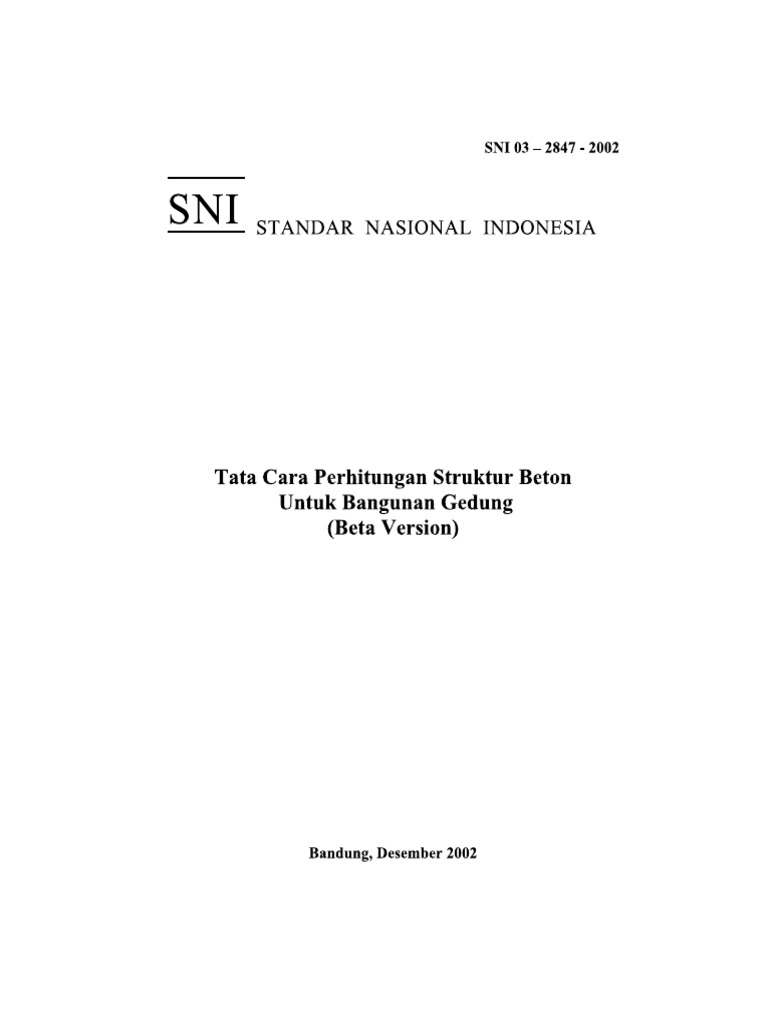 SNI 03 – 2847 - 2002

SNI STANDAR NASIONAL INDONESIA

Tata Cara Perhitungan Struktur Beton
Untuk Bangunan Gedung
(Beta Version)

Bandung, Desember 2002